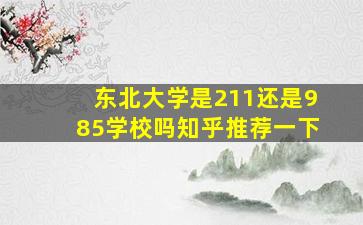 东北大学是211还是985学校吗知乎推荐一下